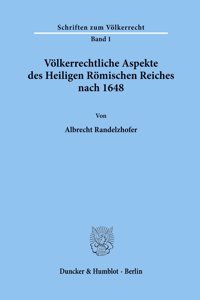 Schriften zum Völkerrecht

Band 1

Völkerrechtliche Aspekte des Heiligen Römischen Reiches nach 1648

Von

Albrecht Randelzhofer

Duncker & Humblot · Berlin